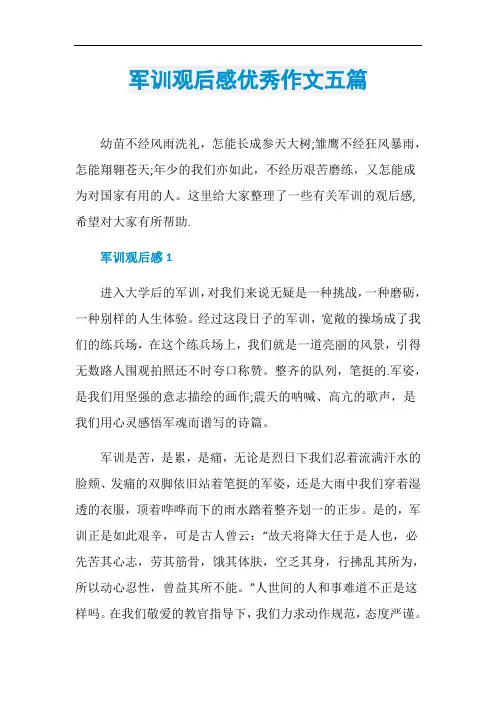 军训观后感优秀作文五篇

幼苗不经风雨洗礼，怎能长成参天大树;雏鹰不经狂风暴雨，怎能翔翱苍天;年少的我们亦如此，不经历艰苦磨练，又怎能成为对国家有用的人。这里给大家整理了一些有关军训的观后感,希望对大家有所帮助.

军训观后感 1

进入大学后的军训，对我们来说无疑是一种挑战，一种磨砺，一种别样的人生体验。经过这段日子的军训，宽敞的操场成了我们的练兵场，在这个练兵场上，我们就是一道亮丽的风景，引得无数路人围观拍照还不时夸口称赞。整齐的队列，笔挺的.军姿，是我们用坚强的意志描绘的画作;震天的呐喊、高亢的歌声，是我们用心灵感悟军魂而谱写的诗篇。

军训是苦，是累，是痛，无论是烈日下我们忍着流满汗水的脸颊、发痛的双脚依旧站着笔挺的军姿，还是大雨中我们穿着湿透的衣服，顶着哗哗而下的雨水踏着整齐划一的正步。是的，军训正是如此艰辛，可是古人曾云：“故天将降大任于是人也，必先苦其心志，劳其筋骨，饿其体肤，空乏其身，行拂乱其所为，所以动心忍性，曾益其所不能。”人世间的人和事难道不正是这样吗。在我们敬爱的教官指导下，我们力求动作规范，态度严谨。